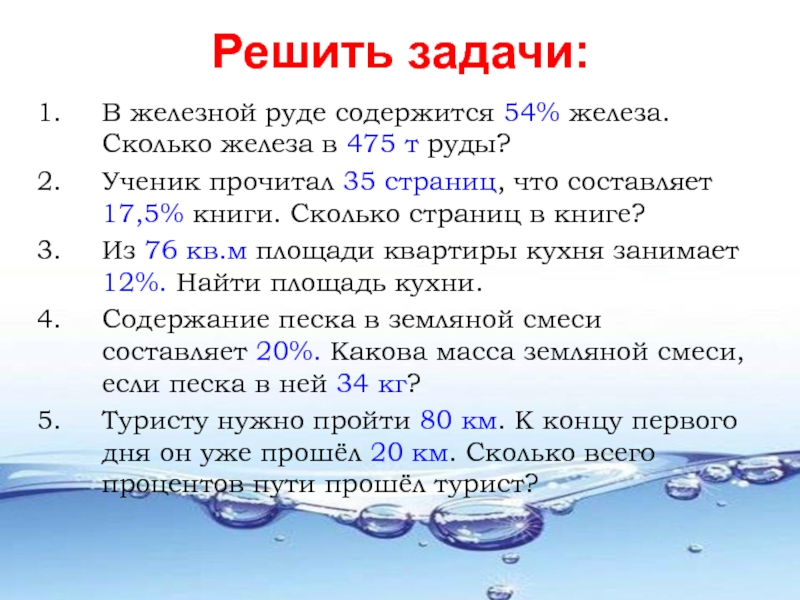 Решить задачи:

1. В железной руде содержится 54% железа. Сколько железа в 475 т руды?

2. Ученик прочитал 35 страниц, что составляет 17,5% книги. Сколько страниц в книге?

3. Из 76 кв.м площади квартиры кухня занимает 12%. Найти площадь кухни.

4. Содержание песка в земляной смеси составляет 20%. Какова масса земляной смеси, если песка в ней 34 кг?

5. Туристу нужно пройти 80 км. К концу первого дня он уже прошёл 20 км. Сколько всего процентов пути прошёл турист?